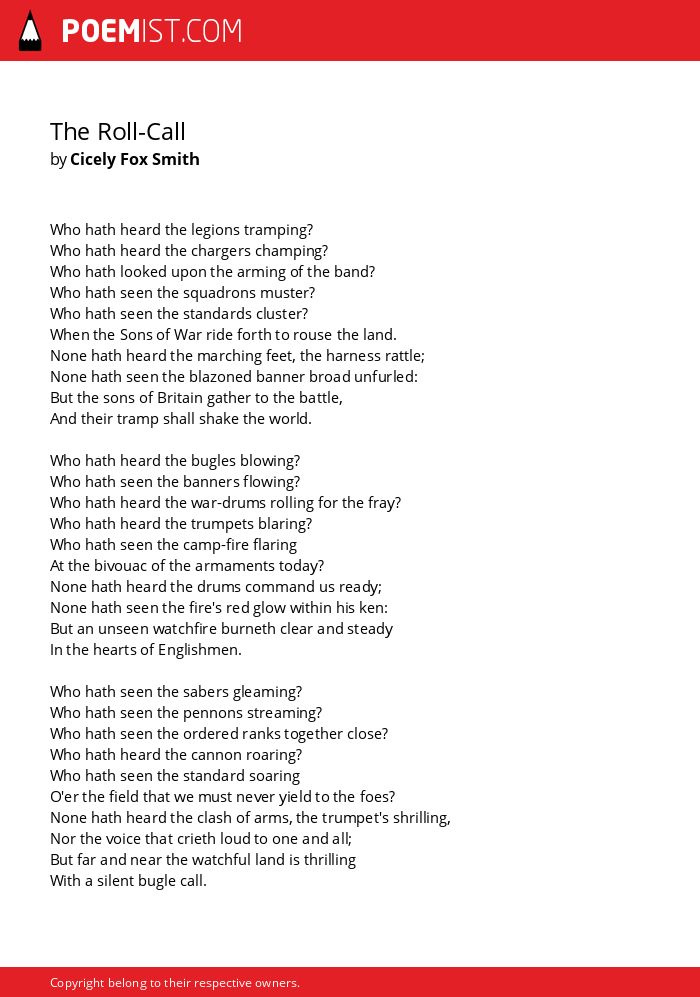 POEMIST.COM

The Roll-Call
by Cicely Fox Smith

Who hath heard the legions tramping?
Who hath heard the chargers champing?
Who hath looked upon the arming of the band?
Who hath seen the squadrons muster?
Who hath seen the standards cluster?
When the Sons of War ride forth to rouse the land.
None hath heard the marching feet, the harness rattle;
None hath seen the blazoned banner broad unfurled:
But the sons of Britain gather to the battle,
And their tramp shall shake the world.

Who hath heard the bugles blowing?
Who hath seen the banners flowing?
Who hath heard the war-drums rolling for the fray?
Who hath heard the trumpets blaring?
Who hath seen the camp-fire flaring
At the bivouac of the armaments today?
None hath heard the drums command us ready;
None hath seen the fire's red glow within his ken:
But an unseen watchfire burneth clear and steady
In the hearts of Englishmen.

Who hath seen the sabers gleaming?
Who hath seen the pennons streaming?
Who hath seen the ordered ranks together close?
Who hath heard the cannon roaring?
Who hath seen the standard soaring
O'er the field that we must never yield to the foes?
None hath heard the clash of arms, the trumpet's shrilling,
Nor the voice that crieth loud to one and all;
But far and near the watchful land is thrilling
With a silent bugle call.

Copyright belong to their respective owners.